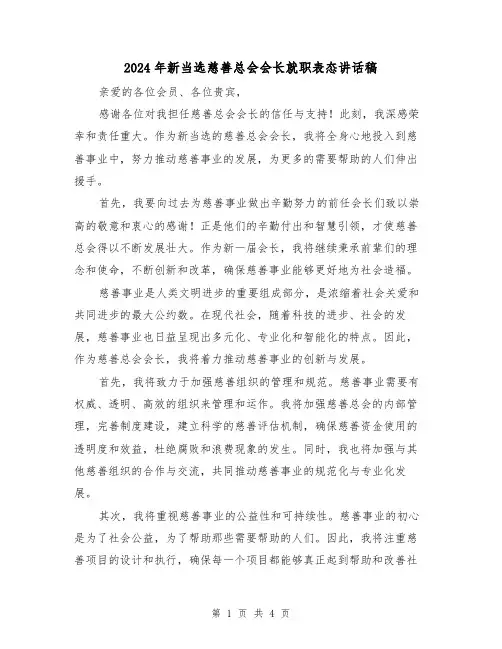 2024年新当选慈善总会会长就职表态讲话稿

亲爱的各位会员、各位贵宾，

感谢各位对我担任慈善总会会长的信任与支持！此刻，我深感荣幸和责任重大。作为新当选的慈善总会会长，我将全身心地投入到慈善事业中，努力推动慈善事业的发展，为更多的需要帮助的人们伸出援手。

首先，我要向过去为慈善事业做出辛勤努力的前任会长们致以崇高的敬意和衷心的感谢！正是他们的辛勤付出和智慧引领，才使慈善总会得以不断发展壮大。作为新一届会长，我将继续秉承前辈们的理念和使命，不断创新和改革，确保慈善事业能够更好地为社会造福。

慈善事业是人类文明进步的重要组成部分，是浓缩着社会关爱和共同进步的最大公约数。在现代社会，随着科技的进步、社会的发展，慈善事业也日益呈现出多元化、专业化和智能化的特点。因此，作为慈善总会会长，我将着力推动慈善事业的创新与发展。

首先，我将致力于加强慈善组织的管理和规范。慈善事业需要有权威、透明、高效的组织来管理和运作。我将加强慈善总会的内部管理，完善制度建设，建立科学的慈善评估机制，确保慈善资金使用的透明度和效益，杜绝腐败和浪费现象的发生。同时，我也将加强与其他慈善组织的合作与交流，共同推动慈善事业的规范化与专业化发展。

其次，我将重视慈善事业的公益性和可持续性。慈善事业的初心是为了社会公益，为了帮助那些需要帮助的人们。因此，我将注重慈善项目的设计和执行，确保每一个项目都能够真正起到帮助和改善社

第 1 页 共 4 页